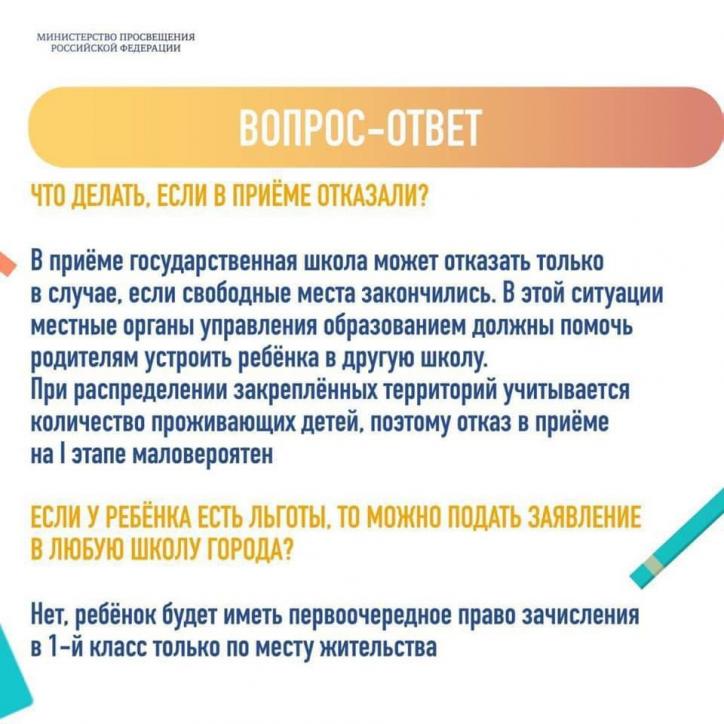 МИНИСТЕРСТВО ПРОСВЕЩЕНИЯ
РОССИЙСКОЙ ФЕДЕРАЦИИ

ВОПРОС-ОТВЕТ

ЧТО ДЕЛАТЬ, ЕСЛИ В ПРИЁМЕ ОТКАЗАЛИ?

В приёме государственная школа может отказать только в случае, если свободные места закончились. В этой ситуации местные органы управления образованием должны помочь родителям устроить ребёнка в другую школу.
При распределении закреплённых территорий учитывается количество проживающих детей, поэтому отказ в приёме на I этапе маловероятен

ЕСЛИ У РЕБЁНКА ЕСТЬ ЛЬГОТЫ, ТО МОЖНО ПОДАТЬ ЗАЯВЛЕНИЕ В ЛЮБУЮ ШКОЛУ ГОРОДА?

Нет, ребёнок будет иметь первоочередное право зачисления в 1-й класс только по месту жительства